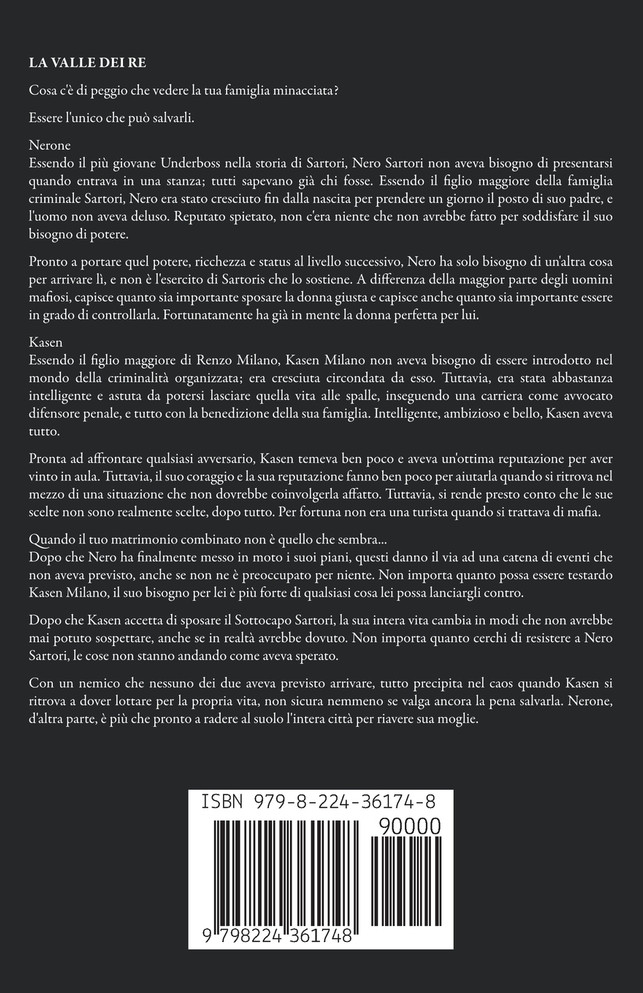 LA VALLE DEI RE

Cosa c'è di peggio che vedere la tua famiglia minacciata?

Essere l'unico che può salvarli.

Nerone
Essendo il più giovane Underboss nella storia di Sartori, Nero Sartori non aveva bisogno di presentarsi quando entrava in una stanza; tutti sapevano già chi fosse. Essendo il figlio maggiore della famiglia criminale Sartori, Nero era stato cresciuto fin dalla nascita per prendere un giorno il posto di suo padre, e l'uomo non aveva deluso. Reputato spietato, non c'era niente che non avrebbe fatto per soddisfare il suo bisogno di potere.

Pronto a portare quel potere, ricchezza e status al livello successivo, Nero ha solo bisogno di un'altra cosa per arrivare lì, e non è l'esercito di Sartoris che lo sostiene. A differenza della maggior parte degli uomini mafiosi, capisce quanto sia importante sposare la donna giusta e capisce anche quanto sia importante essere in grado di controllarla. Fortunatamente ha già in mente la donna perfetta per lui.

Kasen
Essendo il figlio maggiore di Renzo Milano, Kasen Milano non aveva bisogno di essere introdotto nel mondo della criminalità organizzata; era cresciuta circondata da esso. Tuttavia, era stata abbastanza intelligente e astuta da potersi lasciare quella vita alle spalle, inseguendo una carriera come avvocato difensore penale, e tutto con la benedizione della sua famiglia. Intelligente, ambizioso e bello, Kasen aveva tutto.

Pronta ad affrontare qualsiasi avversario, Kasen temeva ben poco e aveva un'ottima reputazione per aver vinto in aula. Tuttavia, il suo coraggio e la sua reputazione fanno ben poco per aiutarla quando si ritrova nel mezzo di una situazione che non dovrebbe coinvolgerla affatto. Tuttavia, si rende presto conto che le sue scelte non sono realmente scelte, dopo tutto. Per fortuna non era una turista quando si trattava di mafia.

Quando il tuo matrimonio combinato non è quello che sembra...
Dopo che Nero ha finalmente messo in moto i suoi piani, questi danno il via ad una catena di eventi che non aveva previsto, anche se non ne è preoccupato per niente. Non importa quanto possa essere testardo Kasen Milano, il suo bisogno per lei è più forte di qualsiasi cosa lei possa lanciargli contro.

Dopo che Kasen accetta di sposare il Sottocapo Sartori, la sua intera vita cambia in modi che non avrebbe mai potuto sospettare, anche se in realtà avrebbe dovuto. Non importa quanto cerchi di resistere a Nero Sartori, le cose non stanno andando come aveva sperato.

Con un nemico che nessuno dei due aveva previsto arrivare, tutto precipita nel caos quando Kasen si ritrova a dover lottare per la propria vita, non sicura nemmeno se valga ancora la pena salvarla. Nerone, d'altra parte, è più che pronto a radere al suolo l'intera città per riavere sua moglie.

ISBN 979-8-224-36174-8
90000
9 798224 361748